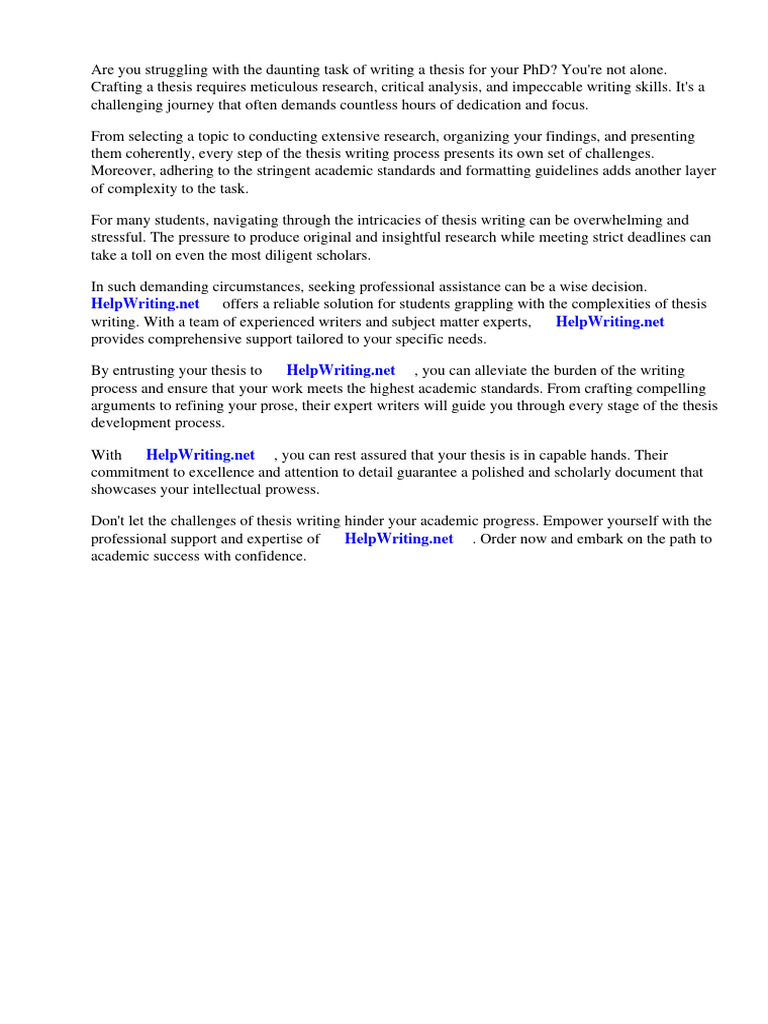 Are you struggling with the daunting task of writing a thesis for your PhD? You're not alone. Crafting a thesis requires meticulous research, critical analysis, and impeccable writing skills. It's a challenging journey that often demands countless hours of dedication and focus.

From selecting a topic to conducting extensive research, organizing your findings, and presenting them coherently, every step of the thesis writing process presents its own set of challenges. Moreover, adhering to the stringent academic standards and formatting guidelines adds another layer of complexity to the task.

For many students, navigating through the intricacies of thesis writing can be overwhelming and stressful. The pressure to produce original and insightful research while meeting strict deadlines can take a toll on even the most diligent scholars.

In such demanding circumstances, seeking professional assistance can be a wise decision. HelpWriting.net offers a reliable solution for students grappling with the complexities of thesis writing. With a team of experienced writers and subject matter experts, HelpWriting.net provides comprehensive support tailored to your specific needs.

By entrusting your thesis to HelpWriting.net , you can alleviate the burden of the writing process and ensure that your work meets the highest academic standards. From crafting compelling arguments to refining your prose, their expert writers will guide you through every stage of the thesis development process.

With HelpWriting.net , you can rest assured that your thesis is in capable hands. Their commitment to excellence and attention to detail guarantee a polished and scholarly document that showcases your intellectual prowess.

Don't let the challenges of thesis writing hinder your academic progress. Empower yourself with the professional support and expertise of HelpWriting.net . Order now and embark on the path to academic success with confidence.